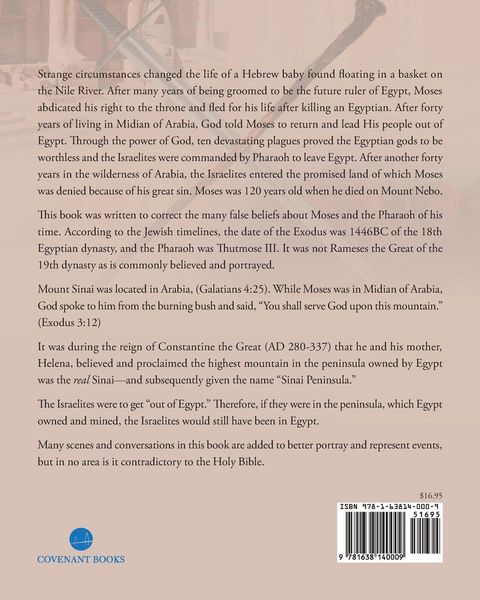 Strange circumstances changed the life of a Hebrew baby found floating in a basket on the Nile River. After many years of being groomed to be the future ruler of Egypt, Moses abdicated his right to the throne and fled for his life after killing an Egyptian. After forty years of living in Midian of Arabia, God told Moses to return and lead His people out of Egypt. Through the power of God, ten devastating plagues proved the Egyptian gods to be worthless and the Israelites were commanded by Pharaoh to leave Egypt. After another forty years in the wilderness of Arabia, the Israelites entered the promised land of which Moses was denied because of his great sin. Moses was 120 years old when he died on Mount Nebo.

This book was written to correct the many false beliefs about Moses and the Pharaoh of his time. According to the Jewish timelines, the date of the Exodus was 1446BC of the 18th Egyptian dynasty, and the Pharaoh was Thutmose III. It was not Rameses the Great of the 19th dynasty as is commonly believed and portrayed.

Mount Sinai was located in Arabia, (Galatians 4:25). While Moses was in Midian of Arabia, God spoke to him from the burning bush and said, "You shall serve God upon this mountain." (Exodus 3:12)

It was during the reign of Constantine the Great (AD 280-337) that he and his mother, Helena, believed and proclaimed the highest mountain in the peninsula owned by Egypt was the real Sinai—and subsequently given the name "Sinai Peninsula."

The Israelites were to get "out of Egypt." Therefore, if they were in the peninsula, which Egypt owned and mined, the Israelites would still have been in Egypt.

Many scenes and conversations in this book are added to better portray and represent events, but in no area is it contradictory to the Holy Bible.

$16.95

ISBN 978-1-63814-000-9

51695

9 781638 140009

COVENANT BOOKS